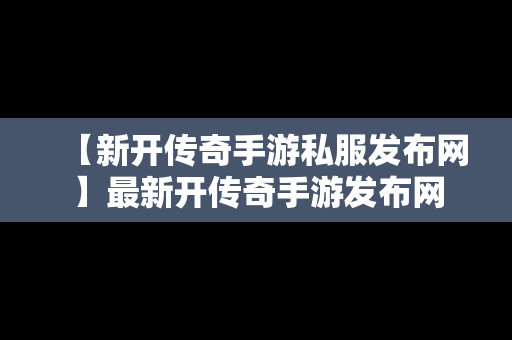 【新开传奇手游私服发布网】最新开传奇手游发布网